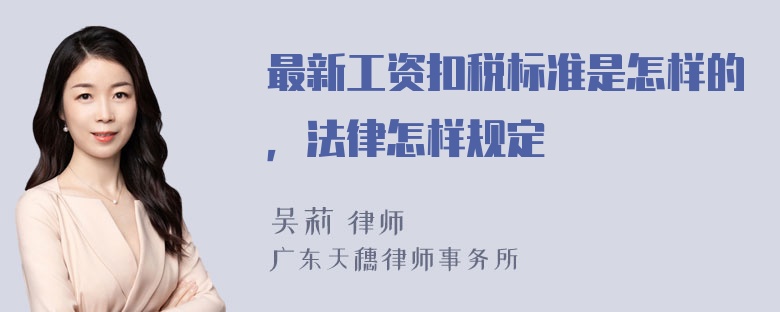 最新工资扣税标准是怎样的，法律怎样规定

吴莉 律师
广东天穗律师事务所